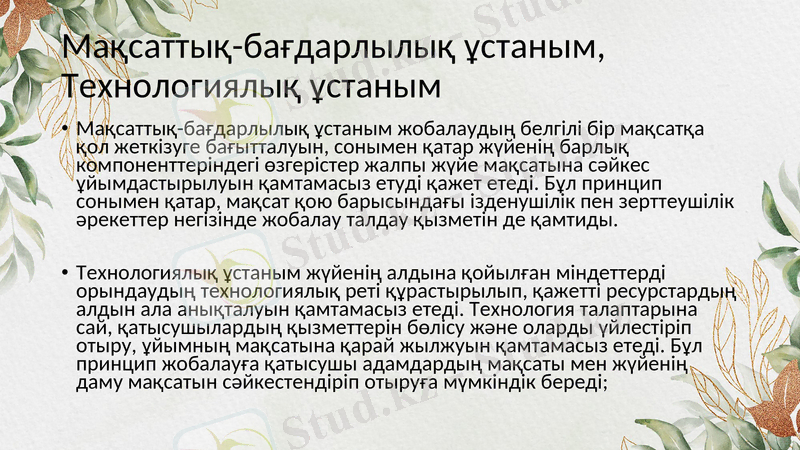 Мақсаттық-бағдарлылық ұстаным, Технологиялық ұстаным

• Мақсаттық-бағдарлылық ұстаным жобалаудың белгілі бір мақсатқа қол жеткізуге бағытталуын, сонымен қатар жүйенің барлық компоненттеріндегі өзгерістер жалпы жүйе мақсатына сәйкес ұйымдастырылуын қамтамасыз етуді қажет етеді. Бұл принцип сонымен қатар, мақсат қою барысындағы ізденушілік пен зерттеушілік әрекеттер негізінде жобалау талдау қызметін де қамтиды.

• Технологиялық ұстаным жүйенің алдына қойылған міндеттерді орындаудың технологиялық реті құрастырылып, қажетті ресурстардың алдын ала анықталуын қамтамасыз етеді. Технология талаптарына сай, қатысушылардың қызметтерін бөлісу және оларды үйлестіріп отыру, ұйымның мақсатына қарай жылжуын қамтамасыз етеді. Бұл принцип жобалауға қатысушы адамдардың мақсаты мен жүйенің даму мақсатын сәйкестендіріп отыруға мүмкіндік береді;

Stud.kz